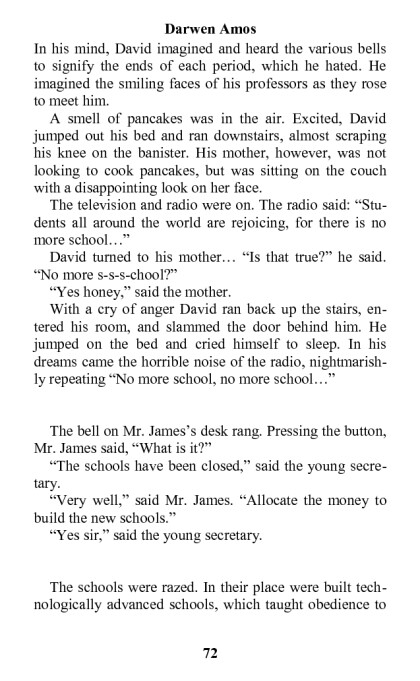 Darwen Amos

In his mind, David imagined and heard the various bells to signify the ends of each period, which he hated. He imagined the smiling faces of his professors as they rose to meet him.

A smell of pancakes was in the air. Excited, David jumped out his bed and ran downstairs, almost scraping his knee on the banister. His mother, however, was not looking to cook pancakes, but was sitting on the couch with a disappointing look on her face.

The television and radio were on. The radio said: “Students all around the world are rejoicing, for there is no more school…”

David turned to his mother… “Is that true?” he said. “No more s-s-s-chool?”

“Yes honey,” said the mother.

With a cry of anger David ran back up the stairs, entered his room, and slammed the door behind him. He jumped on the bed and cried himself to sleep. In his dreams came the horrible noise of the radio, nightmarishly repeating “No more school, no more school…”

The bell on Mr. James’s desk rang. Pressing the button, Mr. James said, “What is it?”

“The schools have been closed,” said the young secretary.

“Very well,” said Mr. James. “Allocate the money to build the new schools.”

“Yes sir,” said the young secretary.

The schools were razed. In their place were built technologically advanced schools, which taught obedience to

72